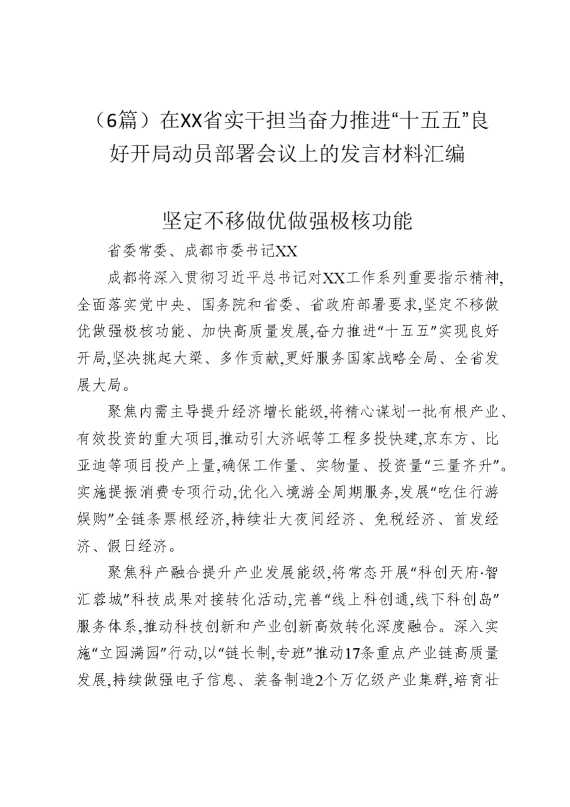 （6篇）在XX省实干担当奋力推进“十五五”良好开局动员部署会议上的发言材料汇编

坚定不移做优做强极核功能

省委常委、成都市委书记XX

成都将深入贯彻习近平总书记对XX工作系列重要指示精神，全面落实党中央、国务院和省委、省政府部署要求，坚定不移做优做强极核功能、加快高质量发展，奋力推进“十五五”实现良好开局，坚决挑起大梁、多作贡献，更好服务国家战略全局、全省发展大局。

聚焦内需主导提升经济增长能级，将精心谋划一批有根产业、有效投资的重大项目，推动引大济岷等工程多投快建，京东方、比亚迪等项目投产上量，确保工作量、实物量、投资量“三量齐升”。实施提振消费专项行动，优化入境游全周期服务，发展“吃住行游娱购”全链条票根经济，持续壮大夜间经济、免税经济、首发经济、假日经济。

聚焦科产融合提升产业发展能级，将常态开展“科创天府·智汇蓉城”科技成果对接转化活动，完善“线上科创通，线下科创岛”服务体系，推动科技创新和产业创新高效转化深度融合。深入实施“立园满园”行动，以“链长制，专班”推动17条重点产业链高质量发展，持续做强电子信息、装备制造2个万亿级产业集群，培育壮